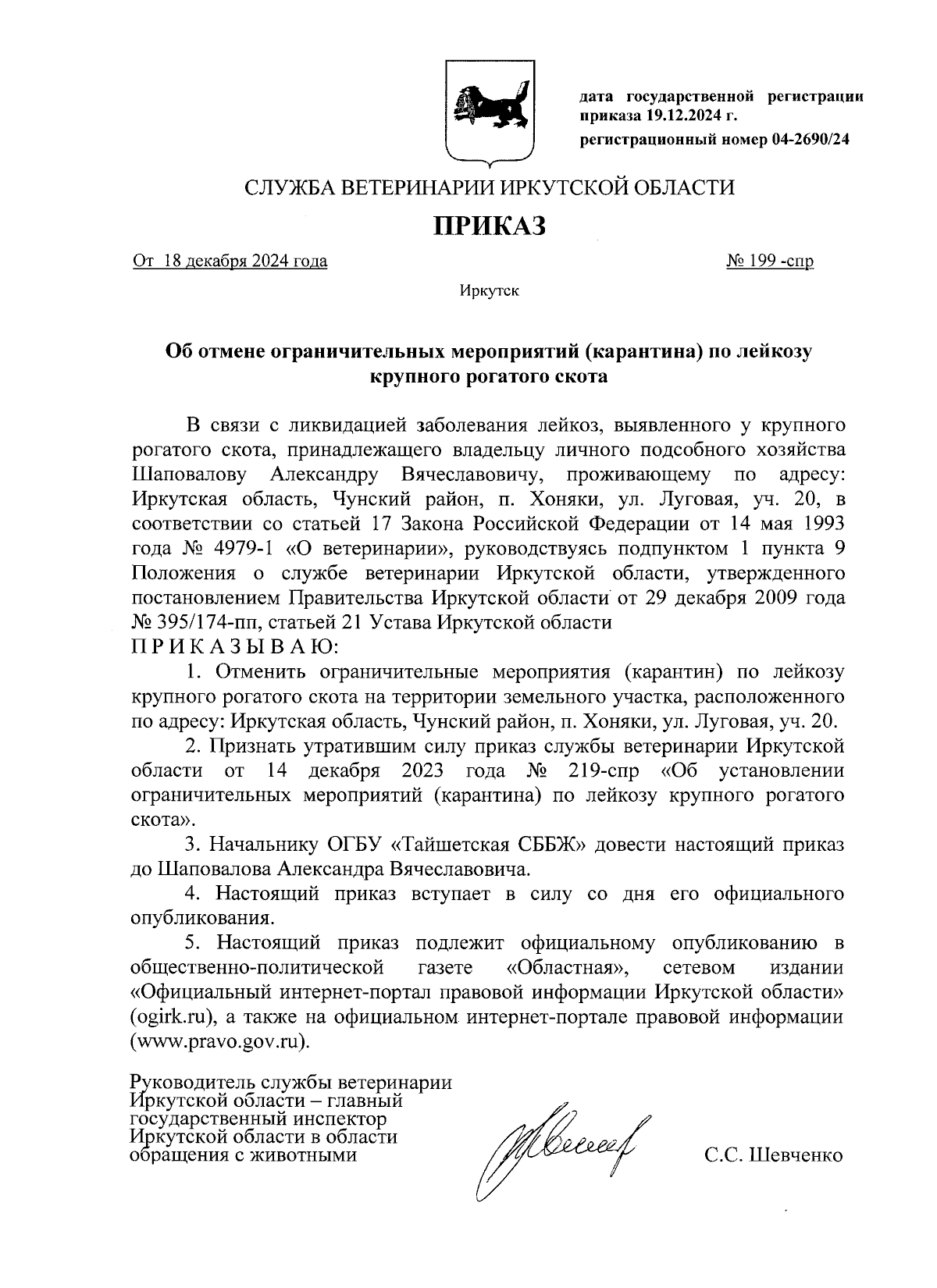 дата государственной регистрации приказа 19.12.2024 г.
регистрационный номер 04-2690/24

СЛУЖБА ВЕТЕРИНАРИИ ИРКУТСКОЙ ОБЛАСТИ

ПРИКАЗ

От 18 декабря 2024 года № 199 -спр

Иркутск

Об отмене ограничительных мероприятий (карантина) по лейкозу крупного рогатого скота

В связи с ликвидацией заболевания лейкоз, выявленного у крупного рогатого скота, принадлежащего владельцу личного подсобного хозяйства Шаповалову Александру Вячеславовичу, проживающему по адресу: Иркутская область, Чунский район, п. Хоняки, ул. Луговая, уч. 20, в соответствии со статьей 17 Закона Российской Федерации от 14 мая 1993 года № 4979-1 «О ветеринарии», руководствуясь подпунктом 1 пункта 9 Положения о службе ветеринарии Иркутской области, утвержденного постановлением Правительства Иркутской области от 29 декабря 2009 года № 395/174-пп, статьей 21 Устава Иркутской области
П Р И К А З Ы В А Ю:

1. Отменить ограничительные мероприятия (карантин) по лейкозу крупного рогатого скота на территории земельного участка, расположенного по адресу: Иркутская область, Чунский район, п. Хоняки, ул. Луговая, уч. 20.

2. Признать утратившим силу приказ службы ветеринарии Иркутской области от 14 декабря 2023 года № 219-спр «Об установлении ограничительных мероприятий (карантина) по лейкозу крупного рогатого скота».

3. Начальнику ОГБУ «Тайшетская СББЖ» довести настоящий приказ до Шаповалова Александра Вячеславовича.

4. Настоящий приказ вступает в силу со дня его официального опубликования.

5. Настоящий приказ подлежит официальному опубликованию в общественно-политической газете «Областная», сетевом издании «Официальный интернет-портал правовой информации Иркутской области» (ogirk.ru), а также на официальном интернет-портале правовой информации (www.pravo.gov.ru).

Руководитель службы ветеринарии Иркутской области – главный государственный инспектор Иркутской области в области обращения с животными

С.С. Шевченко